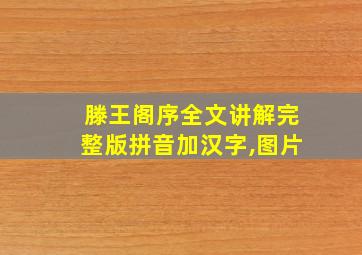 滕王阁序全文讲解完整版拼音加汉字,图片